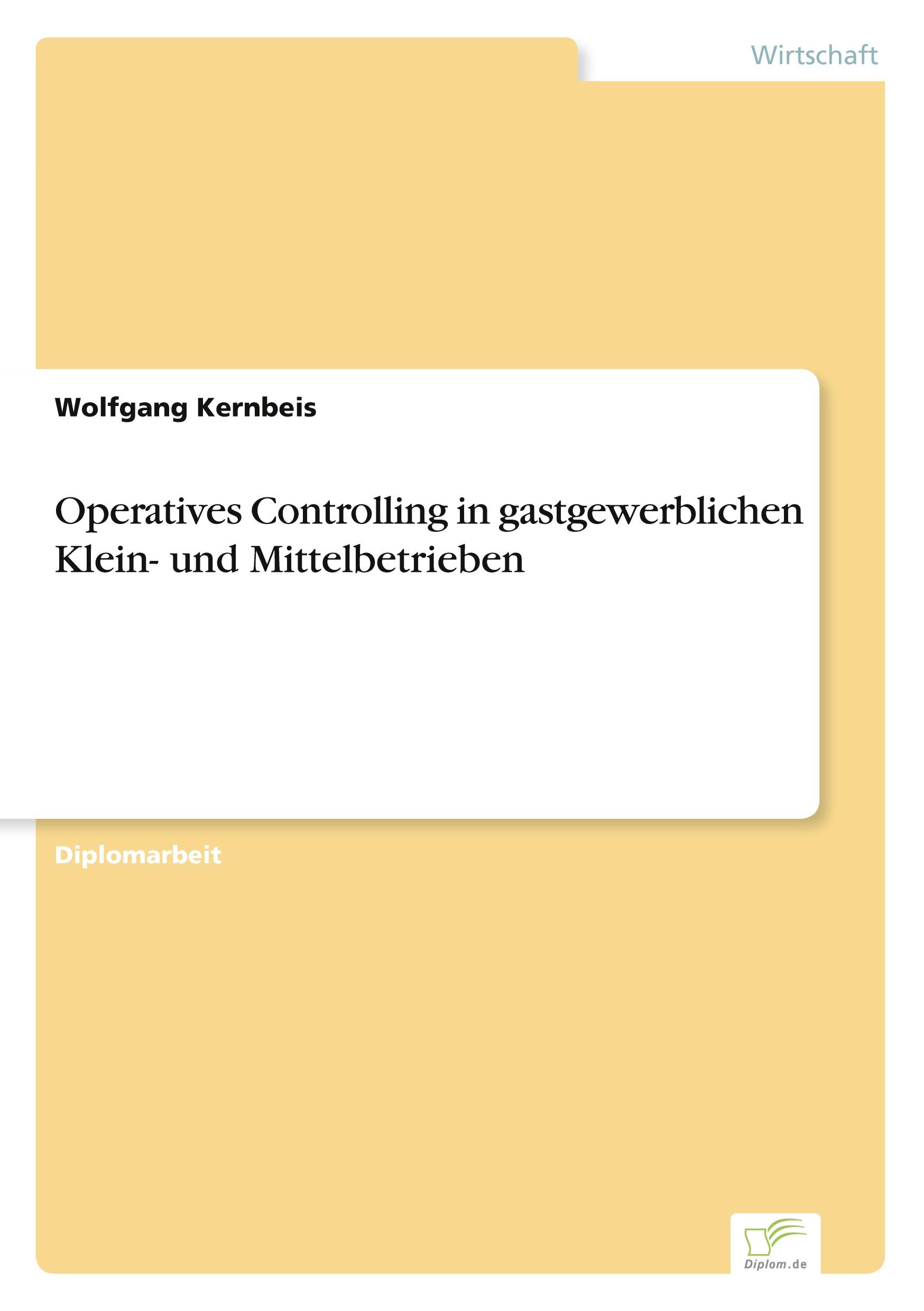 Wirtschaft

Wolfgang Kernbeis

Operatives Controlling in gastgewerblichen Klein- und Mittelbetrieben

Diplomarbeit

Diplom.de